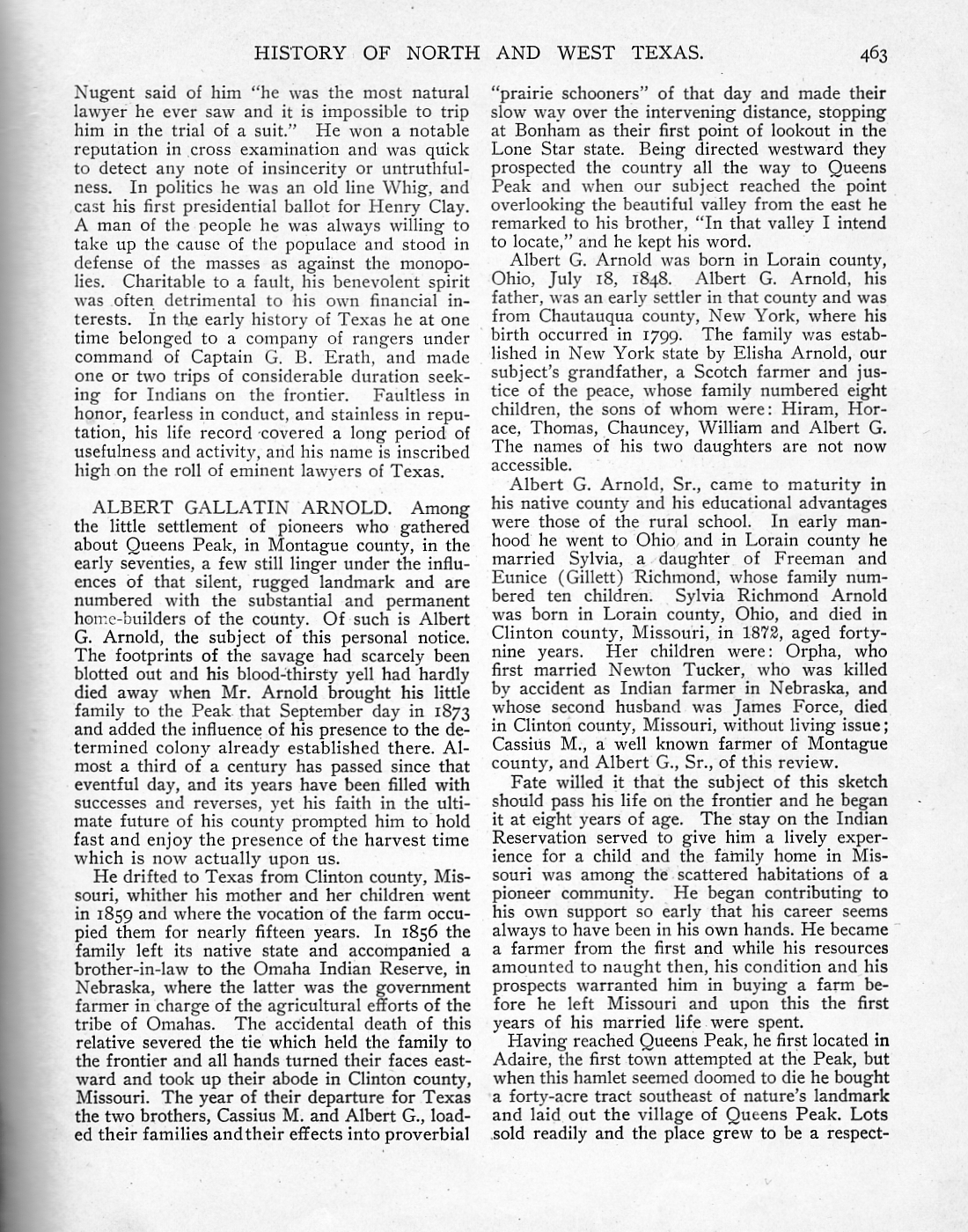 HISTORY OF NORTH AND WEST TEXAS. 463

Nugent said of him "he was the most natural lawyer he ever saw and it is impossible to trip him in the trial of a suit." He won a notable reputation in cross examination and was quick to detect any note of insincerity or untruthfulness. In politics he was an old line Whig, and cast his first presidential ballot for Henry Clay. A man of the people he was always willing to take up the cause of the populace and stood in defense of the masses as against the monopolies. Charitable to a fault, his benevolent spirit was often detrimental to his own financial interests. In the early history of Texas he at one time belonged to a company of rangers under command of Captain G. B. Erath, and made one or two trips of considerable duration seeking for Indians on the frontier. Faultless in honor, fearless in conduct, and stainless in reputation, his life record covered a long period of usefulness and activity, and his name is inscribed high on the roll of eminent lawyers of Texas.

ALBERT GALLATIN ARNOLD. Among the little settlement of pioneers who gathered about Queens Peak, in Montague county, in the early seventies, a few still linger under the influences of that silent, rugged landmark and are numbered with the substantial and permanent home-builders of the county. Of such is Albert G. Arnold, the subject of this personal notice. The footprints of the savage had scarcely been blotted out and his blood-thirsty yell had hardly died away when Mr. Arnold brought his little family to the Peak that September day in 1873 and added the influence of his presence to the determined colony already established there. Almost a third of a century has passed since that eventful day, and its years have been filled with successes and reverses, yet his faith in the ultimate future of his county prompted him to hold fast and enjoy the presence of the harvest time which is now actually upon us.

He drifted to Texas from Clinton county, Missouri, whither his mother and her children went in 1859 and where the vocation of the farm occupied them for nearly fifteen years. In 1856 the family left its native state and accompanied a brother-in-law to the Omaha Indian Reserve, in Nebraska, where the latter was the government farmer in charge of the agricultural efforts of the tribe of Omahas. The accidental death of this relative severed the tie which held the family to the frontier and all hands turned their faces eastward and took up their abode in Clinton county, Missouri. The year of their departure for Texas the two brothers, Cassius M. and Albert G., loaded their families and their effects into proverbial "prairie schooners" of that day and made their slow way over the intervening distance, stopping at Bonham as their first point of lookout in the Lone Star state. Being directed westward they prospected the country all the way to Queens Peak and when our subject reached the point overlooking the beautiful valley from the east he remarked to his brother, "In that valley I intend to locate," and he kept his word.

Albert G. Arnold was born in Lorain county, Ohio, July 18, 1848. Albert G. Arnold, his father, was an early settler in that county and was from Chautauqua county, New York, where his birth occurred in 1799. The family was established in New York state by Elisha Arnold, our subject's grandfather, a Scotch farmer and justice of the peace, whose family numbered eight children, the sons of whom were: Hiram, Horace, Thomas, Chauncey, William and Albert G. The names of his two daughters are not now accessible.

Albert G. Arnold, Sr., came to maturity in his native county and his educational advantages were those of the rural school. In early manhood he went to Ohio and in Lorain county he married Sylvia, a daughter of Freeman and Eunice (Gillett) Richmond, whose family numbered ten children. Sylvia Richmond Arnold was born in Lorain county, Ohio, and died in Clinton county, Missouri, in 1872, aged forty-nine years. Her children were: Orpha, who first married Newton Tucker, who was killed by accident as Indian farmer in Nebraska, and whose second husband was James Force, died in Clinton county, Missouri, without living issue; Cassius M., a well known farmer of Montague county, and Albert G., Sr., of this review.

Fate willed it that the subject of this sketch should pass his life on the frontier and he began it at eight years of age. The stay on the Indian Reservation served to give him a lively experience for a child and the family home in Missouri was among the scattered habitations of a pioneer community. He began contributing to his own support so early that his career seems always to have been in his own hands. He became a farmer from the first and while his resources amounted to naught then, his condition and his prospects warranted him in buying a farm before he left Missouri and upon this the first years of his married life were spent.

Having reached Queens Peak, he first located in Adaire, the first town attempted at the Peak, but when this hamlet seemed doomed to die he bought a forty-acre tract southeast of nature's landmark and laid out the village of Queens Peak. Lots sold readily and the place grew to be a respect-